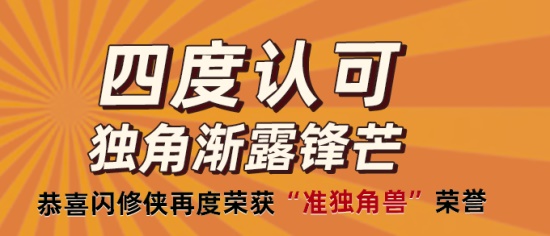 四度认可
独角渐露锋芒
恭喜闪修侠再度荣获“准独角兽”荣誉